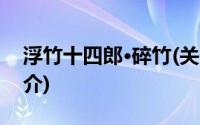 浮竹十四郎•碎竹(关
介)